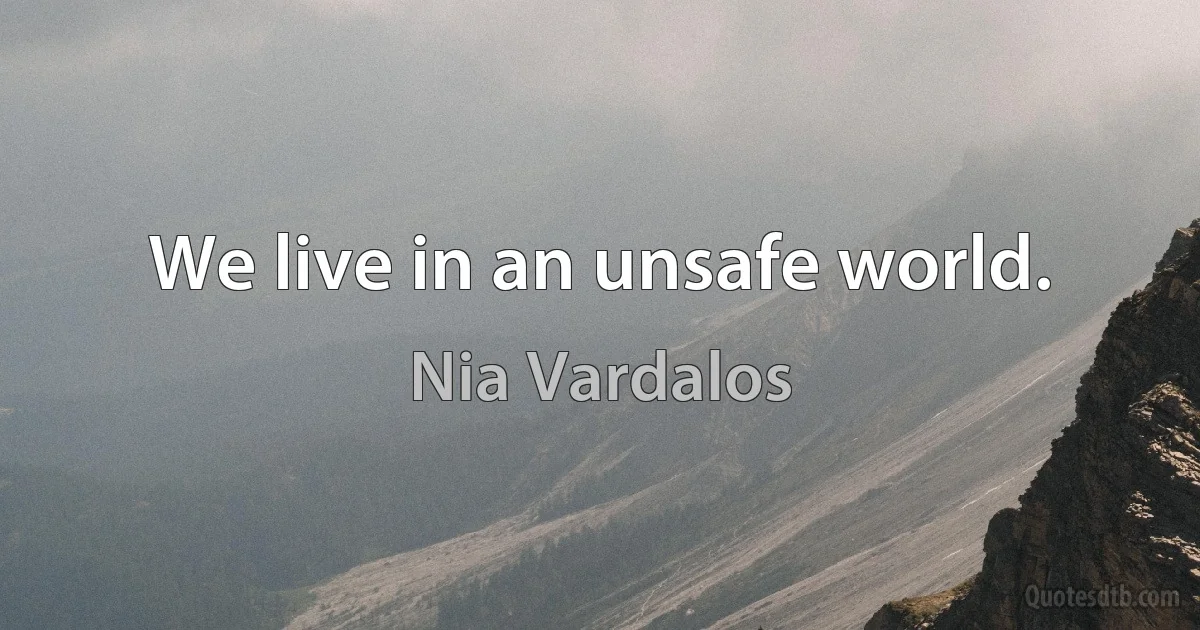 We live in an unsafe world.

Nia Vardalos

Quotesdtb.com